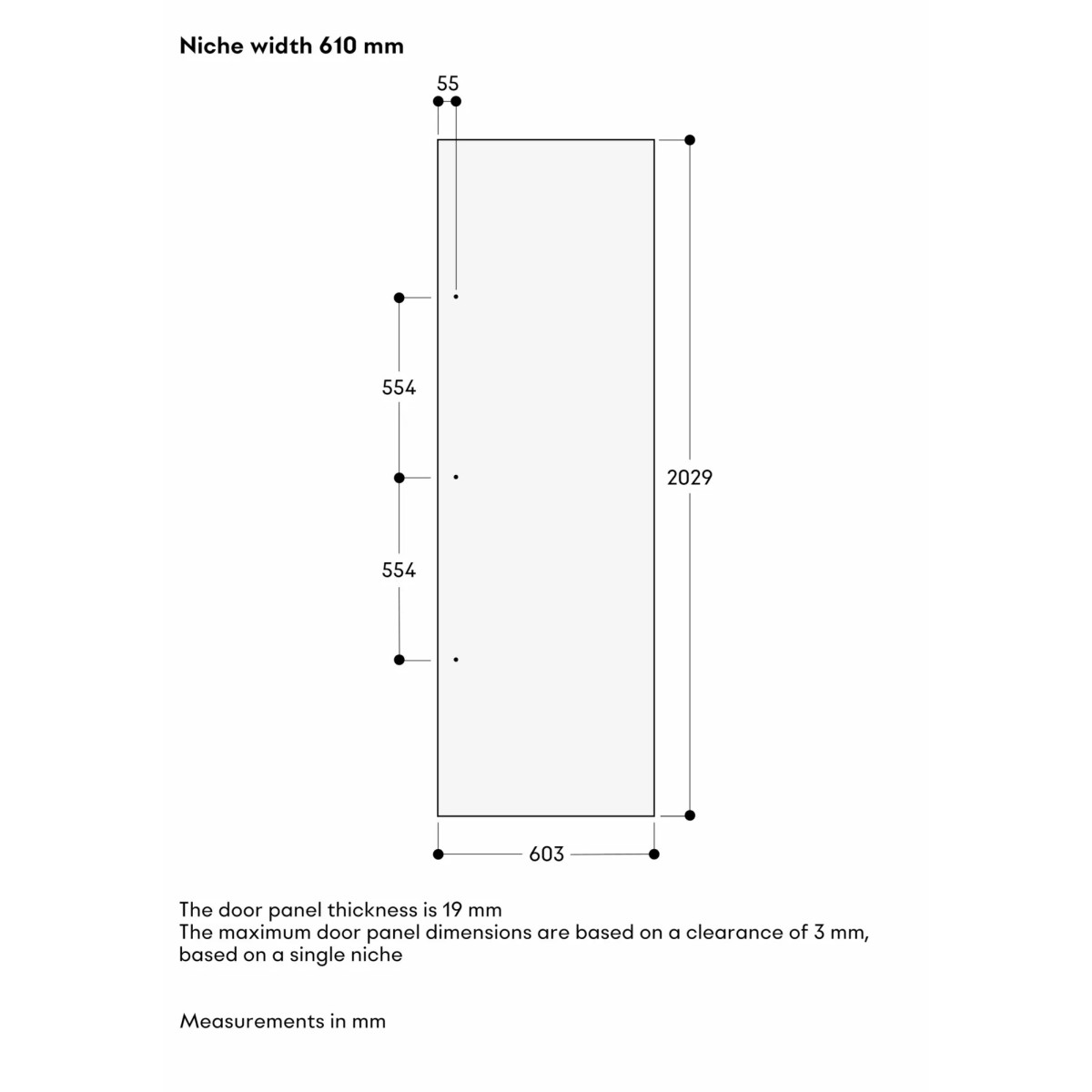 Niche width 610 mm

55

554

554

2029

603

The door panel thickness is 19 mm
The maximum door panel dimensions are based on a clearance of 3 mm, based on a single niche

Measurements in mm